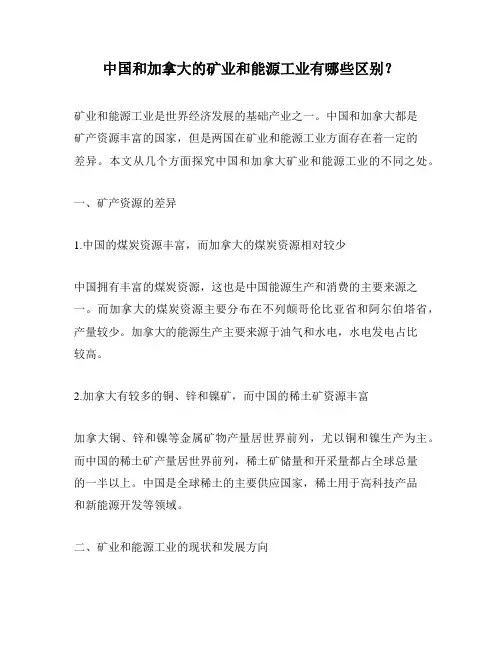 中国和加拿大的矿业和能源工业有哪些区别？

矿业和能源工业是世界经济发展的基础产业之一。中国和加拿大都是矿产资源丰富的国家，但是两国在矿业和能源工业方面存在着一定的差异。本文从几个方面探究中国和加拿大矿业和能源工业的不同之处。

一、矿产资源的差异

1.中国的煤炭资源丰富，而加拿大的煤炭资源相对较少

中国拥有丰富的煤炭资源，这也是中国能源生产和消费的主要来源之一。而加拿大的煤炭资源主要分布在不列颠哥伦比亚省和阿尔伯塔省，产量较少。加拿大的能源生产主要来源于油气和水电，水电发电占比较高。

2.加拿大有较多的铜、锌和镍矿，而中国的稀土矿资源丰富

加拿大铜、锌和镍等金属矿物产量居世界前列，尤以铜和镍生产为主。而中国的稀土矿产量居世界前列，稀土矿储量和开采量都占全球总量的一半以上。中国是全球稀土的主要供应国家，稀土用于高科技产品和新能源开发等领域。

二、矿业和能源工业的现状和发展方向